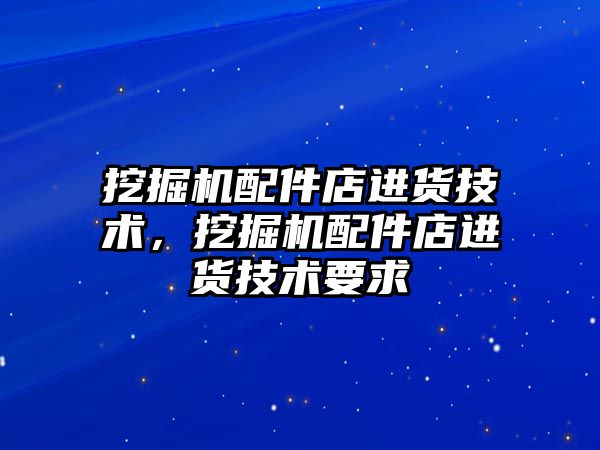 挖掘机配件店进货技术，挖掘机配件店进货技术要求